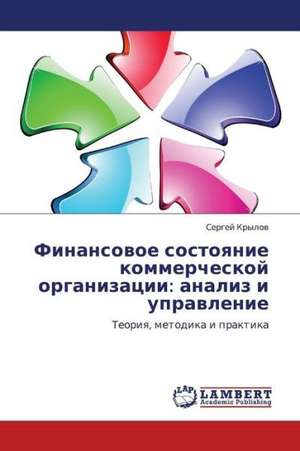 Сергей Крылов

Финансовое состояние коммерческой организации: анализ и управление

Теория, методика и практика

LAP
LAMBERT
Academic Publishing